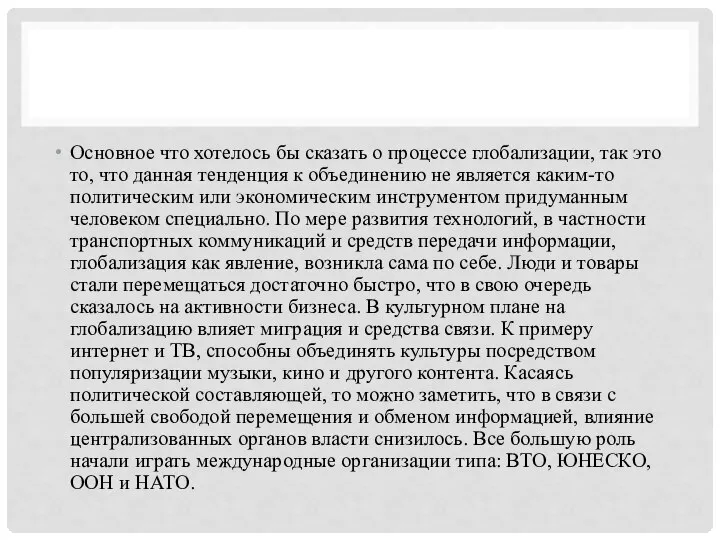 • Основное что хотелось бы сказать о процессе глобализации, так это то, что данная тенденция к объединению не является каким-то политическим или экономическим инструментом придуманным человеком специально. По мере развития технологий, в частности транспортных коммуникаций и средств передачи информации, глобализация как явление, возникла сама по себе. Люди и товары стали перемещаться достаточно быстро, что в свою очередь сказалось на активности бизнеса. В культурном плане на глобализацию влияет миграция и средства связи. К примеру интернет и ТВ, способны объединять культуры посредством популяризации музыки, кино и другого контента. Касаясь политической составляющей, то можно заметить, что в связи с большей свободой перемещения и обменом информацией, влияние централизованных органов власти снизилось. Все большую роль начали играть международные организации типа: ВТО, ЮНЕСКО, ООН и НАТО.